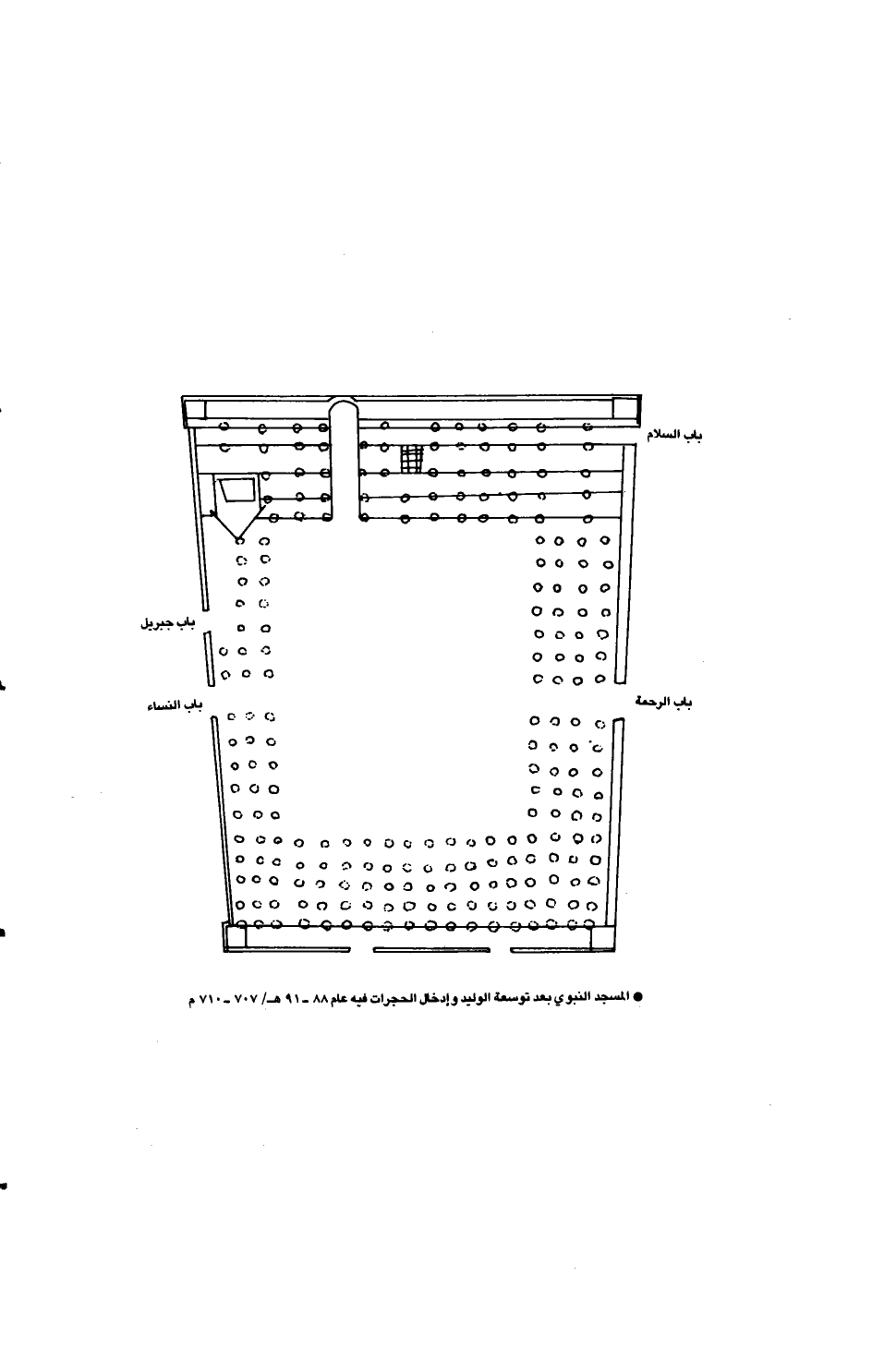 باب السلام

باب جبريل

باب النساء

باب الرحمة

● المسجد النبوي بعد توسعة الوليد وإدخال الحجرات فيه عام ٨٨ ـ ٩١ هـ/ ٧٠٧ ـ ٧١٠ م